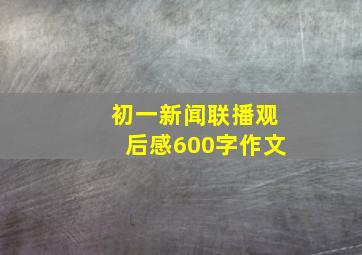 初一新闻联播观后感600字作文